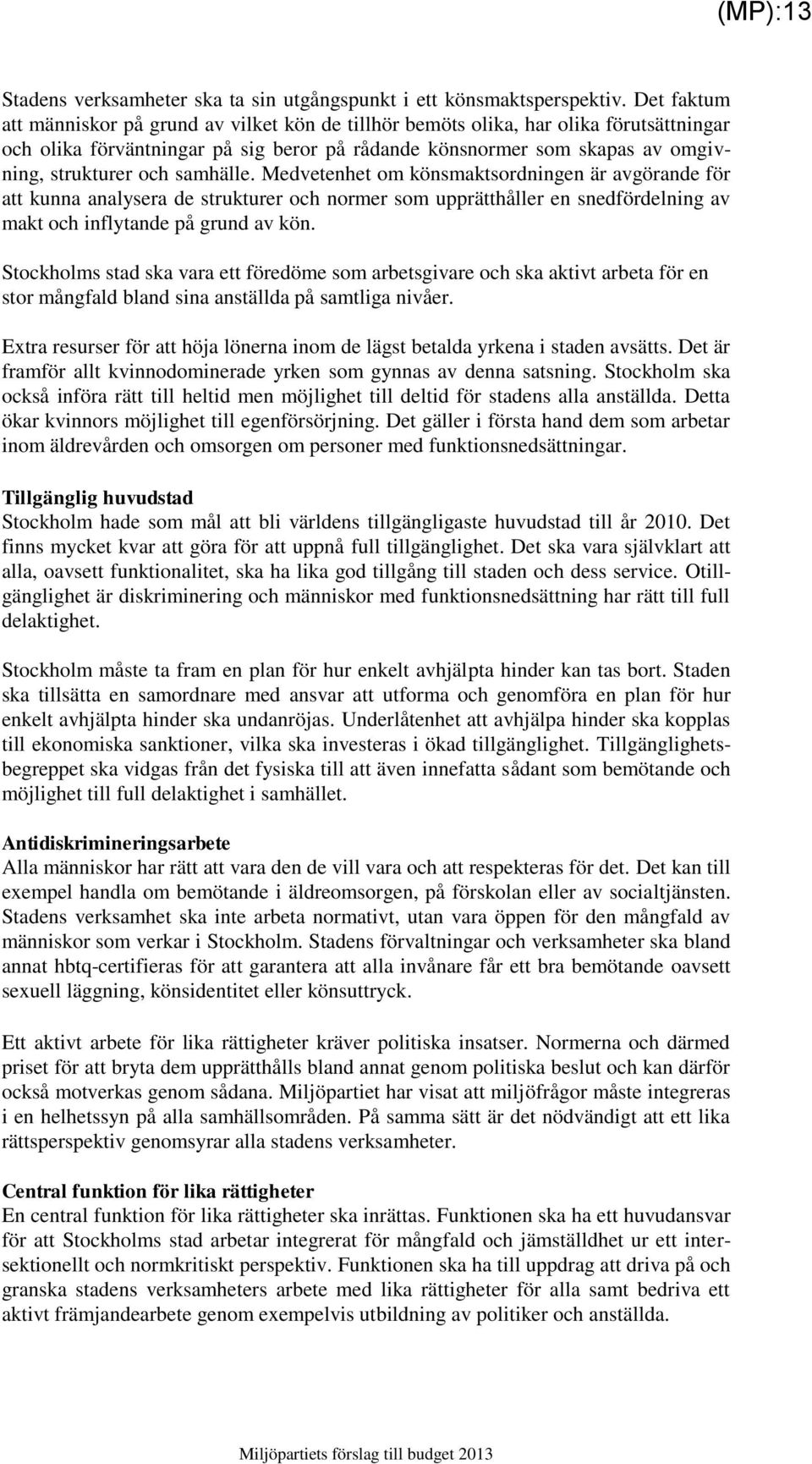 (MP):13

Stadens verksamheter ska ta sin utgångspunkt i ett könsmaktsperspektiv. Det faktum att människor på grund av vilket kön de tillhör bemöts olika, har olika förutsättningar och olika förväntningar på sig beror på rådande könsnormer som skapas av omgivning, strukturer och samhälle. Medvetenhet om könsmaktsordningen är avgörande för att kunna analysera de strukturer och normer som upprätthåller en snedfördelning av makt och inflytande på grund av kön.

Stockholms stad ska vara ett föredöme som arbetsgivare och ska aktivt arbeta för en stor mångfald bland sina anställda på samtliga nivåer.

Extra resurser för att höja lönerna inom de lägst betalda yrkena i staden avsätts. Det är framför allt kvinnodominerade yrken som gynnas av denna satsning. Stockholm ska också införa rätt till heltid men möjlighet till deltid för stadens alla anställda. Detta ökar kvinnors möjlighet till egenförsörjning. Det gäller i första hand dem som arbetar inom äldrevården och omsorgen om personer med funktionsnedsättningar.

Tillgänglig huvudstad
Stockholm hade som mål att bli världens tillgängligaste huvudstad till år 2010. Det finns mycket kvar att göra för att uppnå full tillgänglighet. Det ska vara självklart att alla, oavsett funktionalitet, ska ha lika god tillgång till staden och dess service. Otillgänglighet är diskriminering och människor med funktionsnedsättning har rätt till full delaktighet.

Stockholm måste ta fram en plan för hur enkelt avhjälpta hinder kan tas bort. Staden ska tillsätta en samordnare med ansvar att utforma och genomföra en plan för hur enkelt avhjälpta hinder ska undanröjas. Underlåtenhet att avhjälpa hinder ska kopplas till ekonomiska sanktioner, vilka ska investeras i ökad tillgänglighet. Tillgänglighetsbegreppet ska vidgas från det fysiska till att även innefatta sådant som bemötande och möjlighet till full delaktighet i samhället.

Antidiskrimineringsarbete
Alla människor har rätt att vara den de vill vara och att respekteras för det. Det kan till exempel handla om bemötande i äldreomsorgen, på förskolan eller av socialtjänsten. Stadens verksamhet ska inte arbeta normativt, utan vara öppen för den mångfald av människor som verkar i Stockholm. Stadens förvaltningar och verksamheter ska bland annat hbtq-certifieras för att garantera att alla invånare får ett bra bemötande oavsett sexuell läggning, könsidentitet eller könsuttryck.

Ett aktivt arbete för lika rättigheter kräver politiska insatser. Normerna och därmed priset för att bryta dem upprätthålls bland annat genom politiska beslut och kan därför också motverkas genom sådana. Miljöpartiet har visat att miljöfrågor måste integreras i en helhetssyn på alla samhällsområden. På samma sätt är det nödvändigt att ett lika rättsperspektiv genomsyrar alla stadens verksamheter.

Central funktion för lika rättigheter
En central funktion för lika rättigheter ska inrättas. Funktionen ska ha ett huvudansvar för att Stockholms stad arbetar integrerat för mångfald och jämställdhet ur ett intersektionellt och normkritiskt perspektiv. Funktionen ska ha till uppdrag att driva på och granska stadens verksamheters arbete med lika rättigheter för alla samt bedriva ett aktivt främjandearbete genom exempelvis utbildning av politiker och anställda.

Miljöpartiets förslag till budget 2013